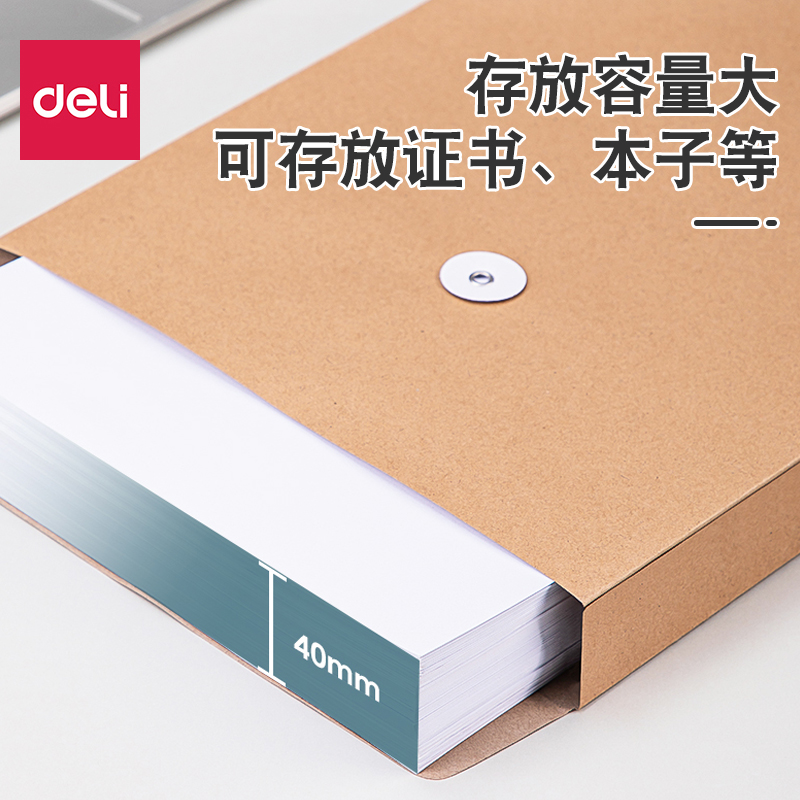 deli

存放容量大
可存放证书、本子等

40mm